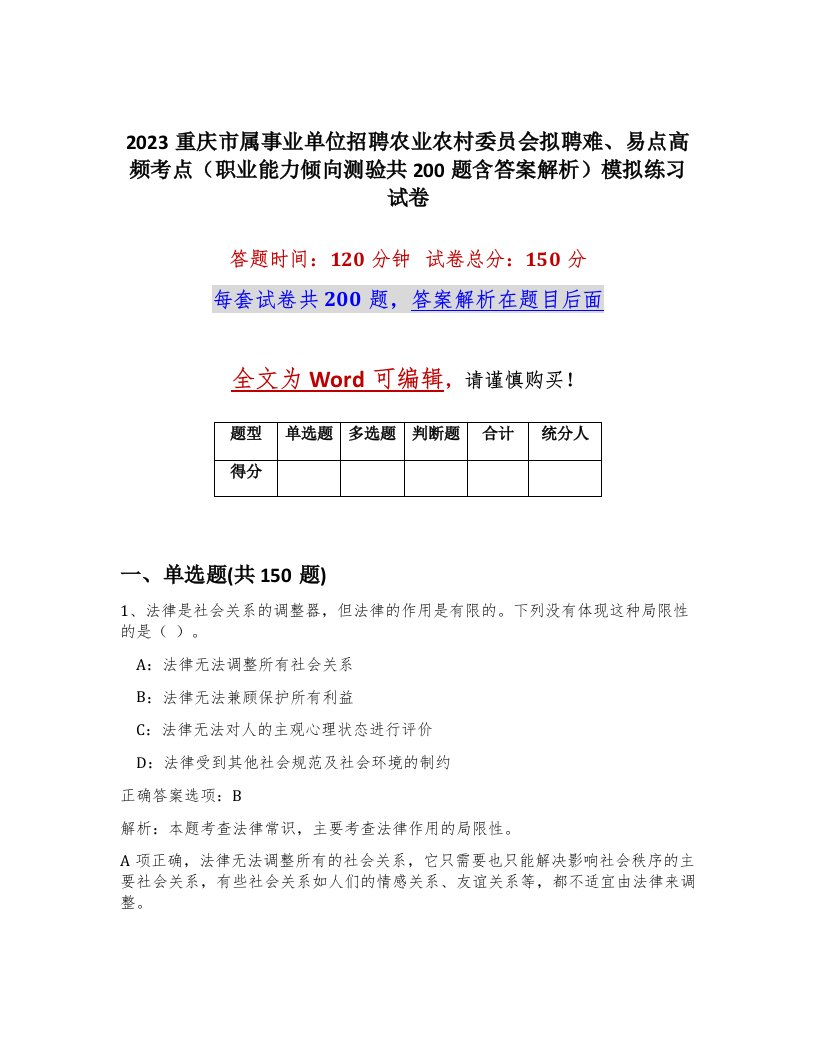 2023 重庆市属事业单位招聘农业农村委员会拟聘难、易点高频考点（职业能力倾向测验共 200 题含答案解析）模拟练习试卷

答题时间：120 分钟 试卷总分：150 分

每套试卷共 200 题，答案解析在题目后面

全文为 Word 可编辑，请谨慎购买！

| 题型 | 单选题 | 多选题 | 判断题 | 合计 | 统分人 |
|---|---|---|---|---|---|
| 得分 | | | | | |

一、单选题(共 150 题)

1、法律是社会关系的调整器，但法律的作用是有限的。下列没有体现这种局限性的是（ ）。

A：法律无法调整所有社会关系

B：法律无法兼顾保护所有利益

C：法律无法对人的主观心理状态进行评价

D：法律受到其他社会规范及社会环境的制约

正确答案选项：B

解析：本题考查法律常识，主要考查法律作用的局限性。

A 项正确，法律无法调整所有的社会关系，它只需要也只能解决影响社会秩序的主要社会关系，有些社会关系如人们的情感关系、友谊关系等，都不适宜由法律来调整。